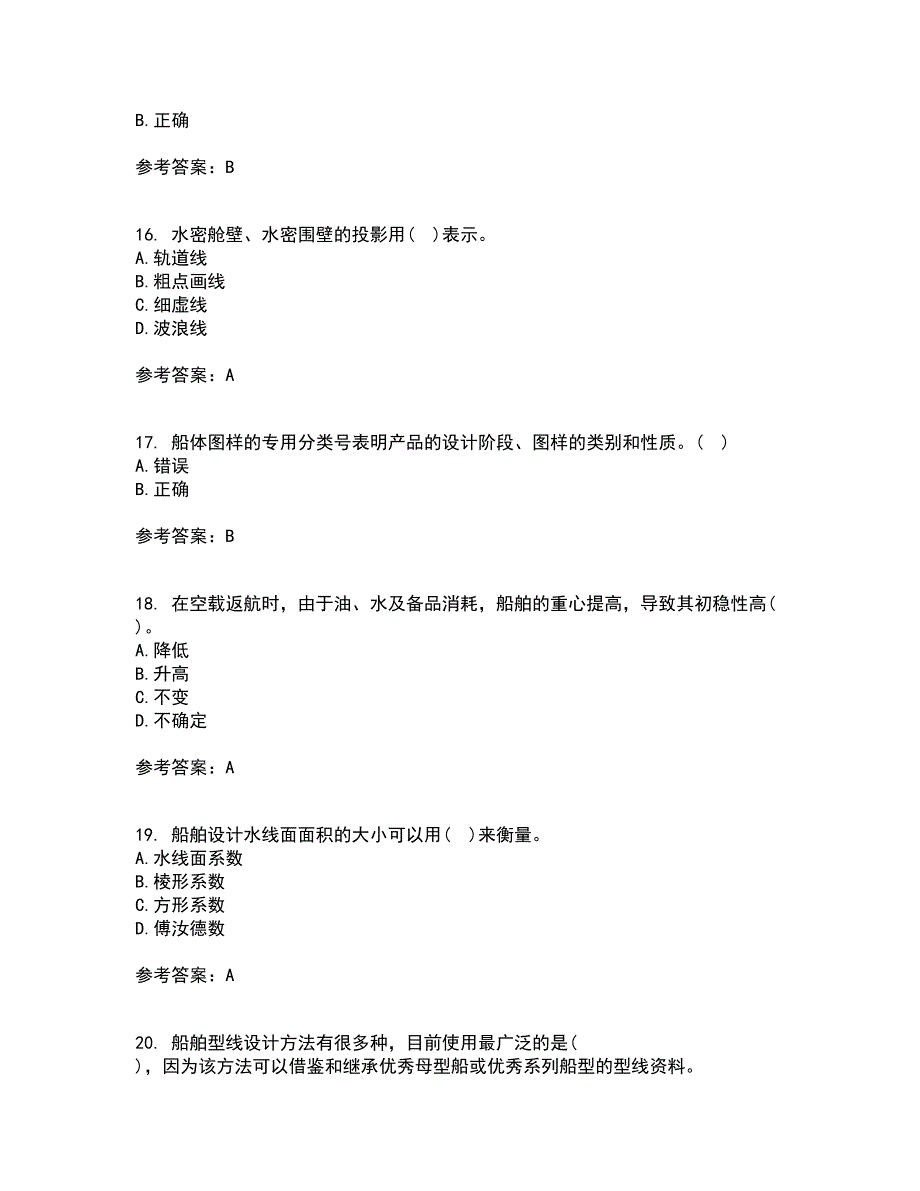 B. 正确

参考答案：B

16. 水密舱壁、水密围壁的投影用（ ）表示。
A. 轨道线
B. 粗点画线
C. 细虚线
D. 波浪线

参考答案：A

17. 船体图样的专用分类号表明产品的设计阶段、图样的类别和性质。（ ）
A. 错误
B. 正确

参考答案：B

18. 在空载返航时，由于油、水及备品消耗，船舶的重心提高，导致其初稳性高（ ）。
A. 降低
B. 升高
C. 不变
D. 不确定

参考答案：A

19. 船舶设计水线面面积的大小可以用（ ）来衡量。
A. 水线面系数
B. 棱形系数
C. 方形系数
D. 傅汝德数

参考答案：A

20. 船舶型线设计方法有很多种，目前使用最广泛的是（ ），因为该方法可以借鉴和继承优秀母型船或优秀系列船型的型线资料。